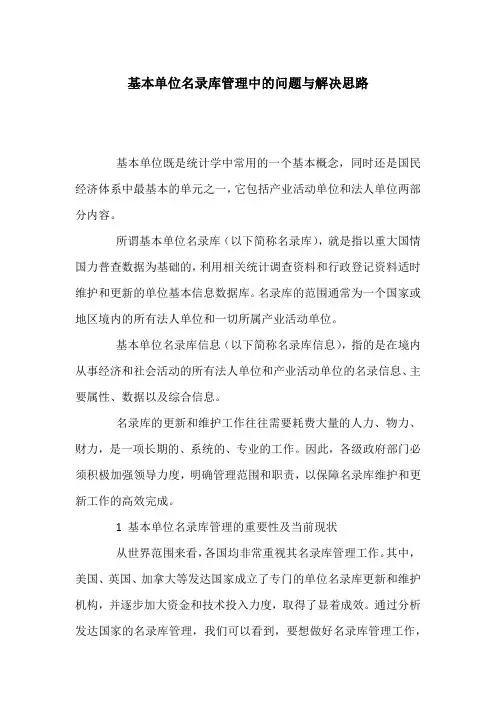 基本单位名录库管理中的问题与解决思路

基本单位既是统计学中常用的一个基本概念，同时还是国民经济体系中最基本的单元之一，它包括产业活动单位和法人单位两部分内容。

所谓基本单位名录库（以下简称名录库），就是指以重大国情国力普查数据为基础的，利用相关统计调查资料和行政登记资料适时维护和更新的单位基本信息数据库。名录库的范围通常为一个国家或地区境内的所有法人单位和一切所属产业活动单位。

基本单位名录库信息（以下简称名录库信息），指的是在境内从事经济和社会活动的所有法人单位和产业活动单位的名录信息、主要属性、数据以及综合信息。

名录库的更新和维护工作往往需要耗费大量的人力、物力、财力，是一项长期的、系统的、专业的工作。因此，各级政府部门必须积极加强领导力度，明确管理范围和职责，以保障名录库维护和更新工作的高效完成。

1 基本单位名录库管理的重要性及当前现状

从世界范围来看，各国均非常重视其名录库管理工作。其中，美国、英国、加拿大等发达国家成立了专门的单位名录库更新和维护机构，并逐步加大资金和技术投入力度，取得了显着成效。通过分析发达国家的名录库管理，我们可以看到，要想做好名录库管理工作，